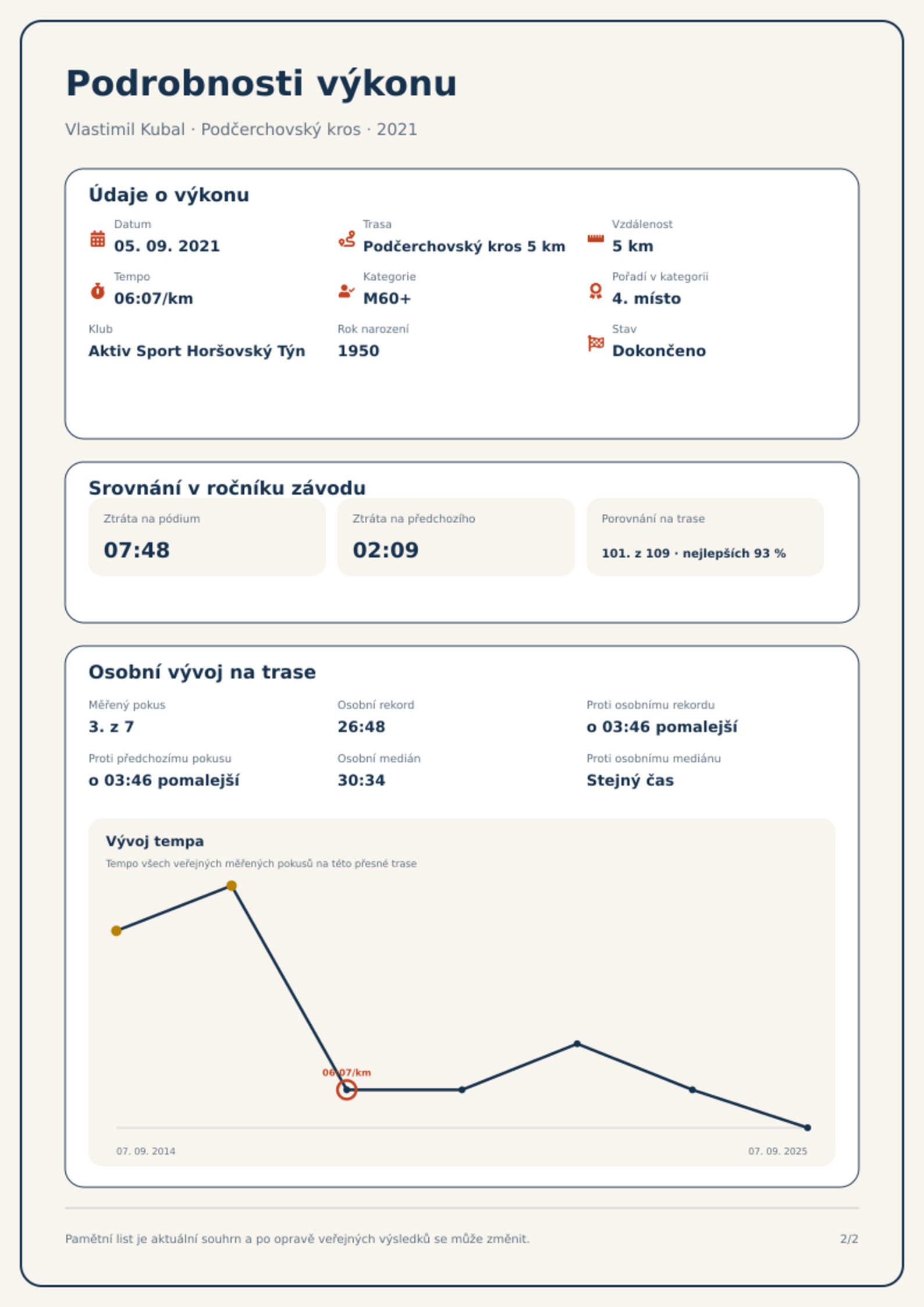 Podrobnosti výkonu

Vlastimil Kubal · Podčerchovský kros · 2021

Údaje o výkonu

Datum
05. 09. 2021

Trasa
Podčerchovský kros 5 km

Vzdálenost
5 km

Tempo
06:07/km

Kategorie
M60+

Pořadí v kategorii
4. místo

Klub
Aktiv Sport Horšovský Týn

Rok narození
1950

Stav
Dokončeno

Srovnání v ročníku závodu

Ztráta na pódium
07:48

Ztráta na předchozího
02:09

Porovnání na trase
101. z 109 · nejlepších 93 %

Osobní vývoj na trase

Měřený pokus
3. z 7

Osobní rekord
26:48

Proti osobnímu rekordu
o 03:46 pomalejší

Proti předchozímu pokusu
o 03:46 pomalejší

Osobní medián
30:34

Proti osobnímu mediánu
Stejný čas

Vývoj tempa
Tempo všech veřejných měřených pokusů na této přesné trase

06:07/km

07. 09. 2014
07. 09. 2025

Pamětní list je aktuální souhrn a po opravě veřejných výsledků se může změnit.
2/2